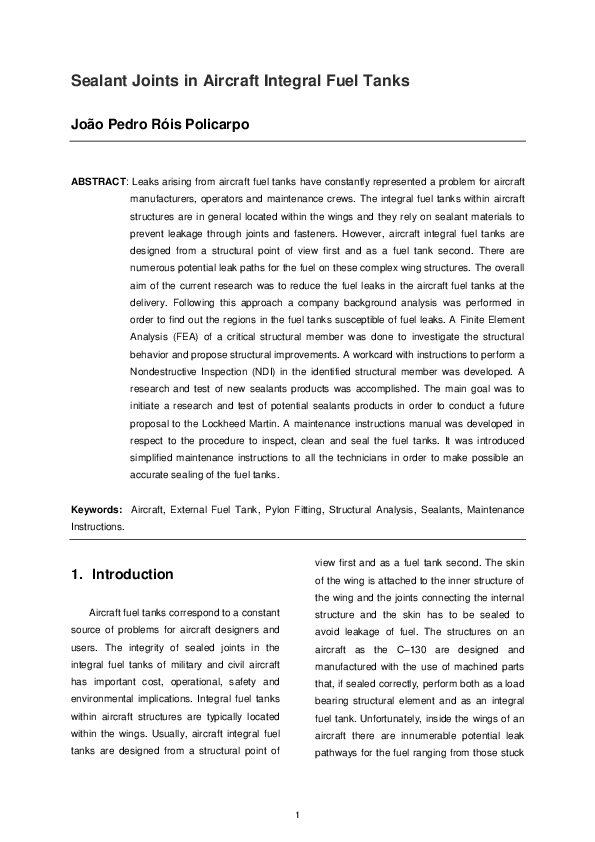 Sealant Joints in Aircraft Integral Fuel Tanks

João Pedro Róis Policarpo

ABSTRACT: Leaks arising from aircraft fuel tanks have constantly represented a problem for aircraft manufacturers, operators and maintenance crews. The integral fuel tanks within aircraft structures are in general located within the wings and they rely on sealant materials to prevent leakage through joints and fasteners. However, aircraft integral fuel tanks are designed from a structural point of view first and as a fuel tank second. There are numerous potential leak paths for the fuel on these complex wing structures. The overall aim of the current research was to reduce the fuel leaks in the aircraft fuel tanks at the delivery. Following this approach a company background analysis was performed in order to find out the regions in the fuel tanks susceptible of fuel leaks. A Finite Element Analysis (FEA) of a critical structural member was done to investigate the structural behavior and propose structural improvements. A workcard with instructions to perform a Nondestructive Inspection (NDI) in the identified structural member was developed. A research and test of new sealants products was accomplished. The main goal was to initiate a research and test of potential sealants products in order to conduct a future proposal to the Lockheed Martin. A maintenance instructions manual was developed in respect to the procedure to inspect, clean and seal the fuel tanks. It was introduced simplified maintenance instructions to all the technicians in order to make possible an accurate sealing of the fuel tanks.

Keywords: Aircraft, External Fuel Tank, Pylon Fitting, Structural Analysis, Sealants, Maintenance Instructions.

1. Introduction

Aircraft fuel tanks correspond to a constant source of problems for aircraft designers and users. The integrity of sealed joints in the integral fuel tanks of military and civil aircraft has important cost, operational, safety and environmental implications. Integral fuel tanks within aircraft structures are typically located within the wings. Usually, aircraft integral fuel tanks are designed from a structural point of view first and as a fuel tank second. The skin of the wing is attached to the inner structure of the wing and the joints connecting the internal structure and the skin has to be sealed to avoid leakage of fuel. The structures on an aircraft as the C–130 are designed and manufactured with the use of machined parts that, if sealed correctly, perform both as a load bearing structural element and as an integral fuel tank. Unfortunately, inside the wings of an aircraft there are innumerable potential leak pathways for the fuel ranging from those stuck

1